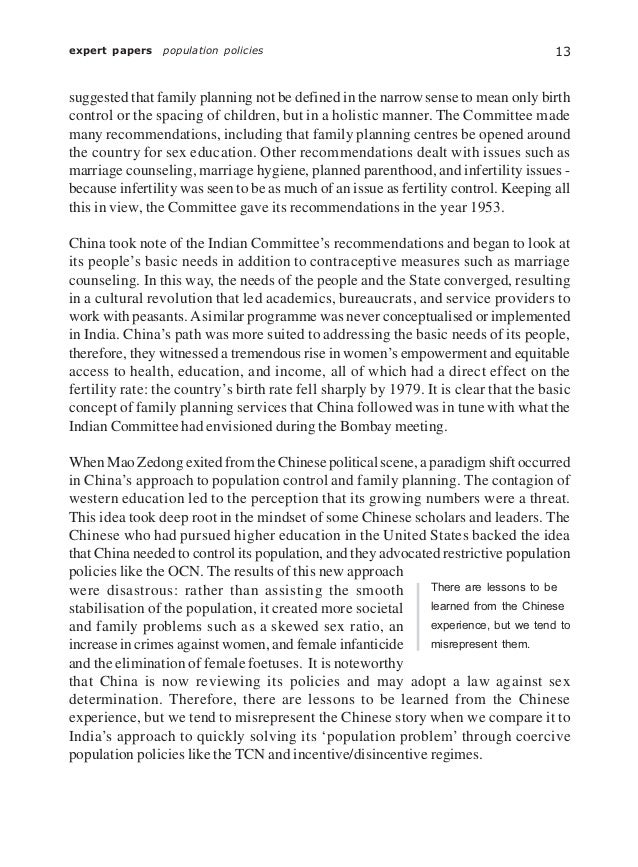 expert papers population policies 13

suggested that family planning not be defined in the narrow sense to mean only birth control or the spacing of children, but in a holistic manner. The Committee made many recommendations, including that family planning centres be opened around the country for sex education. Other recommendations dealt with issues such as marriage counseling, marriage hygiene, planned parenthood, and infertility issues - because infertility was seen to be as much of an issue as fertility control. Keeping all this in view, the Committee gave its recommendations in the year 1953.

China took note of the Indian Committee's recommendations and began to look at its people's basic needs in addition to contraceptive measures such as marriage counseling. In this way, the needs of the people and the State converged, resulting in a cultural revolution that led academics, bureaucrats, and service providers to work with peasants. A similar programme was never conceptualised or implemented in India. China's path was more suited to addressing the basic needs of its people, therefore, they witnessed a tremendous rise in women's empowerment and equitable access to health, education, and income, all of which had a direct effect on the fertility rate: the country's birth rate fell sharply by 1979. It is clear that the basic concept of family planning services that China followed was in tune with what the Indian Committee had envisioned during the Bombay meeting.

When Mao Zedong exited from the Chinese political scene, a paradigm shift occurred in China's approach to population control and family planning. The contagion of western education led to the perception that its growing numbers were a threat. This idea took deep root in the mindset of some Chinese scholars and leaders. The Chinese who had pursued higher education in the United States backed the idea that China needed to control its population, and they advocated restrictive population policies like the OCN. The results of this new approach were disastrous: rather than assisting the smooth stabilisation of the population, it created more societal and family problems such as a skewed sex ratio, an increase in crimes against women, and female infanticide and the elimination of female foetuses. It is noteworthy that China is now reviewing its policies and may adopt a law against sex determination. Therefore, there are lessons to be learned from the Chinese experience, but we tend to misrepresent the Chinese story when we compare it to India's approach to quickly solving its 'population problem' through coercive population policies like the TCN and incentive/disincentive regimes.

There are lessons to be learned from the Chinese experience, but we tend to misrepresent them.